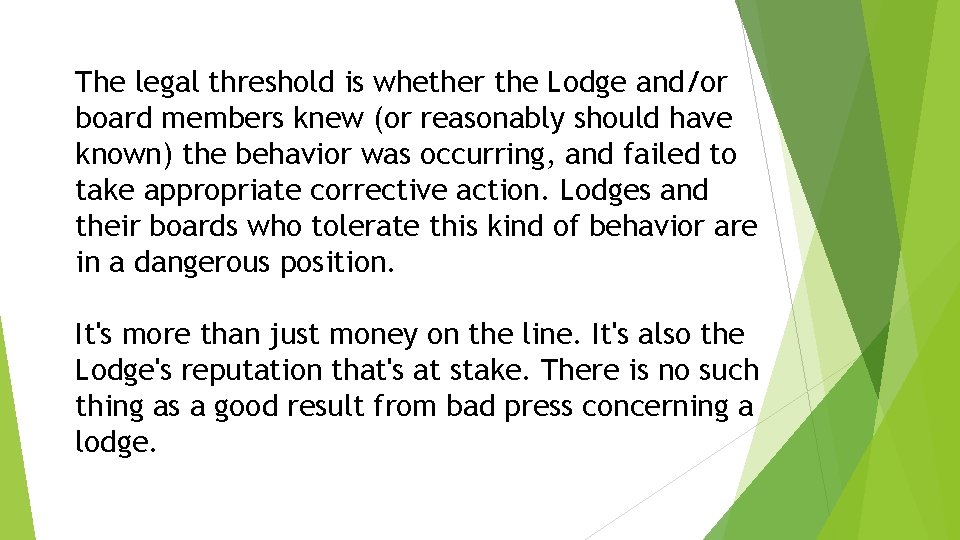 The legal threshold is whether the Lodge and/or board members knew (or reasonably should have known) the behavior was occurring, and failed to take appropriate corrective action. Lodges and their boards who tolerate this kind of behavior are in a dangerous position.

It's more than just money on the line. It's also the Lodge's reputation that's at stake. There is no such thing as a good result from bad press concerning a lodge.